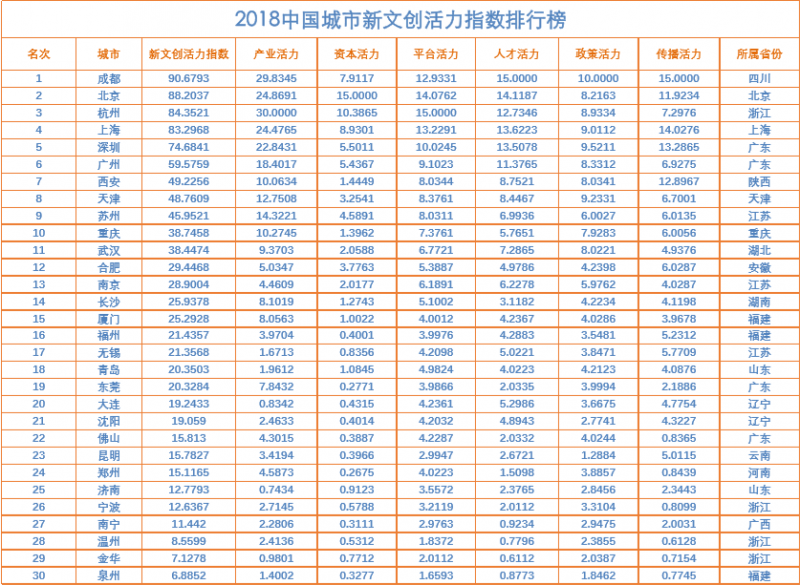 2018中国城市新文创活力指数排行榜

| 名次 | 城市 | 新文创活力指数 | 产业活力 | 资本活力 | 平台活力 | 人才活力 | 政策活力 | 传播活力 | 所属省份 |
|---|---|---|---|---|---|---|---|---|---|
| 1 | 成都 | 90.6793 | 29.8345 | 7.9117 | 12.9331 | 15.0000 | 10.0000 | 15.0000 | 四川 |
| 2 | 北京 | 88.2037 | 24.8691 | 15.0000 | 14.0762 | 14.1187 | 8.2163 | 11.9234 | 北京 |
| 3 | 杭州 | 84.3521 | 30.0000 | 10.3865 | 15.0000 | 12.7346 | 8.9334 | 7.2976 | 浙江 |
| 4 | 上海 | 83.2968 | 24.4765 | 8.9301 | 13.2291 | 13.6223 | 9.0112 | 14.0276 | 上海 |
| 5 | 深圳 | 74.6841 | 22.8431 | 5.5011 | 10.0245 | 13.5078 | 9.5211 | 13.2865 | 广东 |
| 6 | 广州 | 59.5759 | 18.4017 | 5.4367 | 9.1023 | 11.3765 | 8.3312 | 6.9275 | 广东 |
| 7 | 西安 | 49.2256 | 10.0634 | 1.4449 | 8.0344 | 8.7521 | 8.0341 | 12.8967 | 陕西 |
| 8 | 天津 | 48.7609 | 12.7508 | 3.2541 | 8.3761 | 8.4467 | 9.2331 | 6.7001 | 天津 |
| 9 | 苏州 | 45.9521 | 14.3221 | 4.5891 | 8.0311 | 6.9936 | 6.0027 | 6.0135 | 江苏 |
| 10 | 重庆 | 38.7458 | 10.2745 | 1.3962 | 7.3761 | 5.7651 | 7.9283 | 6.0056 | 重庆 |
| 11 | 武汉 | 38.4474 | 9.3703 | 2.0588 | 6.7721 | 7.2865 | 8.0221 | 4.9376 | 湖北 |
| 12 | 合肥 | 29.4468 | 5.0347 | 3.7763 | 5.3887 | 4.9786 | 4.2398 | 6.0287 | 安徽 |
| 13 | 南京 | 28.9004 | 4.4609 | 2.0177 | 6.1891 | 6.2278 | 5.9762 | 4.0287 | 江苏 |
| 14 | 长沙 | 25.9378 | 8.1019 | 1.2743 | 5.1002 | 3.1182 | 4.2234 | 4.1198 | 湖南 |
| 15 | 厦门 | 25.2928 | 8.0563 | 1.0022 | 4.0012 | 4.2367 | 4.0286 | 3.9678 | 福建 |
| 16 | 福州 | 21.4357 | 3.9704 | 0.4001 | 3.9976 | 4.2883 | 3.5481 | 5.2312 | 福建 |
| 17 | 无锡 | 21.3568 | 1.6713 | 0.8356 | 4.2098 | 5.0221 | 3.8471 | 5.7709 | 江苏 |
| 18 | 青岛 | 20.3503 | 1.9612 | 1.0845 | 4.9824 | 4.0223 | 4.2123 | 4.0876 | 山东 |
| 19 | 东莞 | 20.3284 | 7.8432 | 0.2771 | 3.9866 | 2.0335 | 3.9994 | 2.1886 | 广东 |
| 20 | 大连 | 19.2433 | 0.8342 | 0.4315 | 4.2361 | 5.2986 | 3.6675 | 4.7754 | 辽宁 |
| 21 | 沈阳 | 19.059 | 2.4633 | 0.4014 | 4.2032 | 4.8943 | 2.7741 | 4.3227 | 辽宁 |
| 22 | 佛山 | 15.813 | 4.3015 | 0.3887 | 4.2287 | 2.0332 | 4.0244 | 0.8365 | 广东 |
| 23 | 昆明 | 15.7827 | 3.4194 | 0.3966 | 2.9947 | 2.6721 | 1.2884 | 5.0115 | 云南 |
| 24 | 郑州 | 15.1165 | 4.5873 | 0.2675 | 4.0223 | 1.5098 | 3.8857 | 0.8439 | 河南 |
| 25 | 济南 | 12.7793 | 0.7434 | 0.9123 | 3.5572 | 2.3765 | 2.8456 | 2.3443 | 山东 |
| 26 | 宁波 | 12.6367 | 2.7145 | 0.5788 | 3.2119 | 2.0112 | 3.3104 | 0.8099 | 浙江 |
| 27 | 南宁 | 11.442 | 2.2806 | 0.3111 | 2.9763 | 0.9234 | 2.9475 | 2.0031 | 广西 |
| 28 | 温州 | 8.5599 | 2.4136 | 0.5312 | 1.8372 | 0.7796 | 2.3855 | 0.6128 | 浙江 |
| 29 | 金华 | 7.1278 | 0.9801 | 0.7712 | 2.0112 | 0.6112 | 2.0387 | 0.7154 | 浙江 |
| 30 | 泉州 | 6.8852 | 1.4002 | 0.3277 | 1.6593 | 0.8773 | 1.8462 | 0.7745 | 福建 |